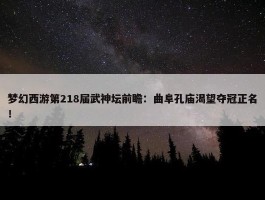 梦幻西游第218届武神坛前瞻：曲阜孔庙渴望夺冠正名！